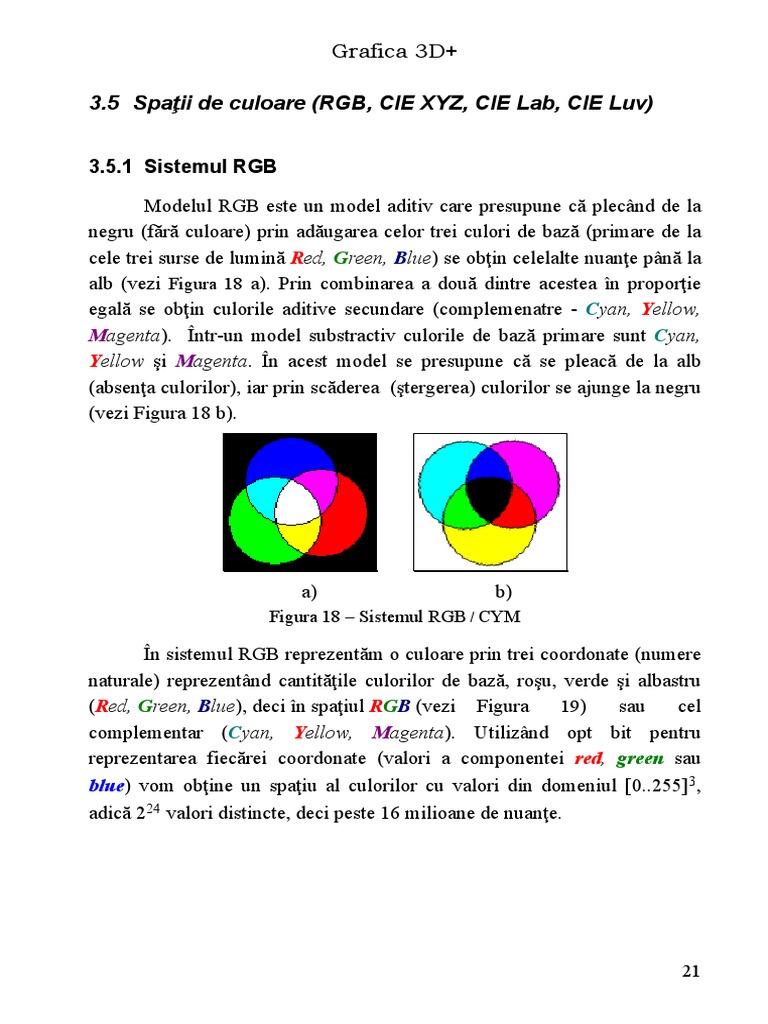 Grafica 3D+

3.5 Spaţii de culoare (RGB, CIE XYZ, CIE Lab, CIE Luv)

3.5.1 Sistemul RGB

Modelul RGB este un model aditiv care presupune că plecând de la negru (fără culoare) prin adăugarea celor trei culori de bază (primare de la cele trei surse de lumină Red, Green, Blue) se obţin celelalte nuanţe până la alb (vezi Figura 18 a). Prin combinarea a două dintre acestea în proporţie egală se obţin culorile aditive secundare (complemenatre - Cyan, Yellow, Magenta). Într-un model substractiv culorile de bază primare sunt Cyan, Yellow şi Magenta. În acest model se presupune că se pleacă de la alb (absenţa culorilor), iar prin scăderea (ştergerea) culorilor se ajunge la negru (vezi Figura 18 b).

a) b)
Figura 18 – Sistemul RGB / CYM

În sistemul RGB reprezentăm o culoare prin trei coordonate (numere naturale) reprezentând cantităţile culorilor de bază, roşu, verde şi albastru (Red, Green, Blue), deci în spaţiul RGB (vezi Figura 19) sau cel complementar (Cyan, Yellow, Magenta). Utilizând opt bit pentru reprezentarea fiecărei coordonate (valori a componentei red, green sau blue) vom obţine un spaţiu al culorilor cu valori din domeniul $[0..255]^3$, adică $2^{24}$ valori distincte, deci peste 16 milioane de nuanţe.

21